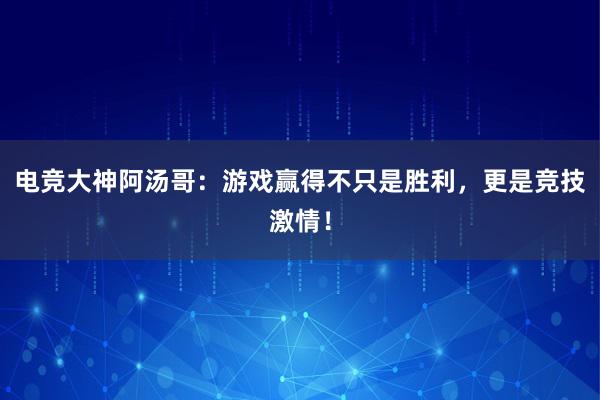 电竞大神阿汤哥：游戏赢得不只是胜利，更是竞技激情！